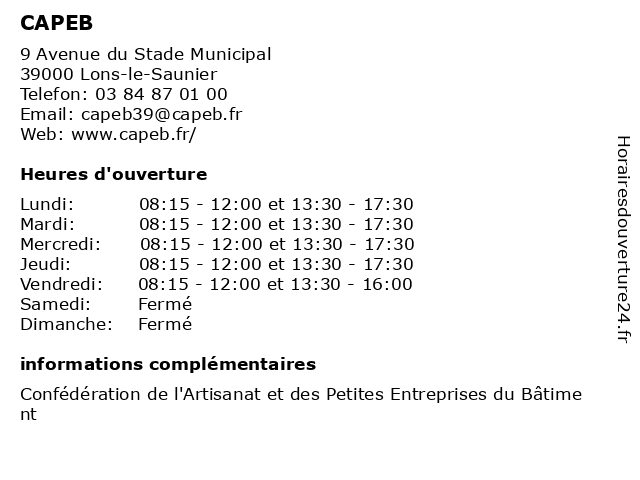 CAPEB

9 Avenue du Stade Municipal
39000 Lons-le-Saunier
Telefon: 03 84 87 01 00
Email: capeb39@capeb.fr
Web: www.capeb.fr/

Heures d'ouverture

| | |
|---|---|
| Lundi: | 08:15 - 12:00 et 13:30 - 17:30 |
| Mardi: | 08:15 - 12:00 et 13:30 - 17:30 |
| Mercredi: | 08:15 - 12:00 et 13:30 - 17:30 |
| Jeudi: | 08:15 - 12:00 et 13:30 - 17:30 |
| Vendredi: | 08:15 - 12:00 et 13:30 - 16:00 |
| Samedi: | Fermé |
| Dimanche: | Fermé |

informations complémentaires

Confédération de l'Artisanat et des Petites Entreprises du Bâtiment

Horairesdouverture24.fr